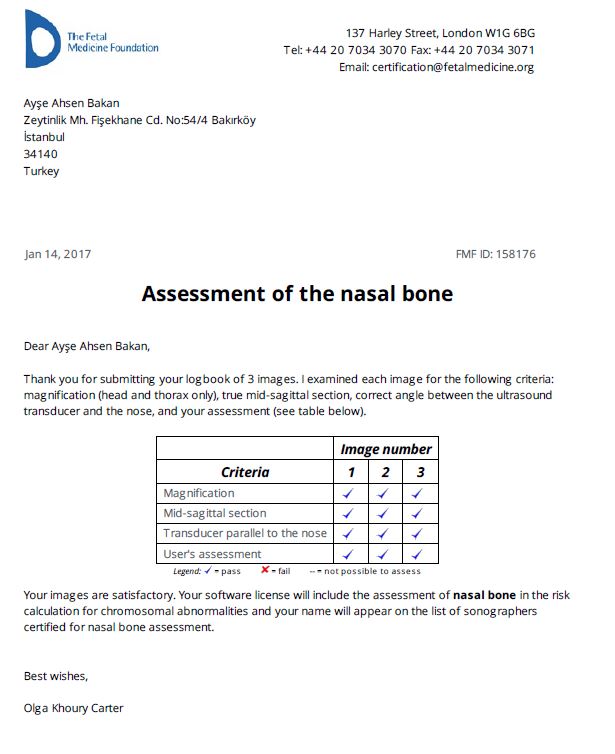 The Fetal Medicine Foundation

137 Harley Street, London W1G 6BG
Tel: +44 20 7034 3070 Fax: +44 20 7034 3071
Email: certification@fetalmedicine.org

Ayşe Ahsen Bakan
Zeytinlik Mh. Fişekhane Cd. No:54/4 Bakırköy
İstanbul
34140
Turkey

Jan 14, 2017

FMF ID: 158176

Assessment of the nasal bone

Dear Ayşe Ahsen Bakan,

Thank you for submitting your logbook of 3 images. I examined each image for the following criteria: magnification (head and thorax only), true mid-sagittal section, correct angle between the ultrasound transducer and the nose, and your assessment (see table below).

| | Image number | | |
|---|---|---|---|
| Criteria | 1 | 2 | 3 |
| Magnification | ✓ | ✓ | ✓ |
| Mid-sagittal section | ✓ | ✓ | ✓ |
| Transducer parallel to the nose | ✓ | ✓ | ✓ |
| User's assessment | ✓ | ✓ | ✓ |

Legend: ✓ = pass ✗ = fail -- = not possible to assess

Your images are satisfactory. Your software license will include the assessment of nasal bone in the risk calculation for chromosomal abnormalities and your name will appear on the list of sonographers certified for nasal bone assessment.

Best wishes,

Olga Khoury Carter